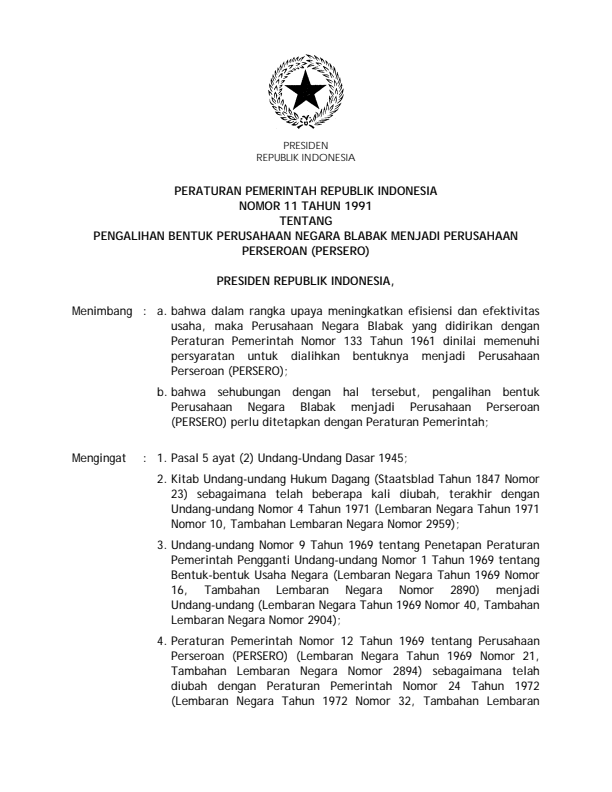 PRESIDEN
REPUBLIK INDONESIA

PERATURAN PEMERINTAH REPUBLIK INDONESIA
NOMOR 11 TAHUN 1991
TENTANG
PENGALIHAN BENTUK PERUSAHAAN NEGARA BLABAK MENJADI PERUSAHAAN PERSEROAN (PERSERO)

PRESIDEN REPUBLIK INDONESIA,

Menimbang : a. bahwa dalam rangka upaya meningkatkan efisiensi dan efektivitas usaha, maka Perusahaan Negara Blabak yang didirikan dengan Peraturan Pemerintah Nomor 133 Tahun 1961 dinilai memenuhi persyaratan untuk dialihkan bentuknya menjadi Perusahaan Perseroan (PERSERO);

b. bahwa sehubungan dengan hal tersebut, pengalihan bentuk Perusahaan Negara Blabak menjadi Perusahaan Perseroan (PERSERO) perlu ditetapkan dengan Peraturan Pemerintah;

Mengingat : 1. Pasal 5 ayat (2) Undang-Undang Dasar 1945;

2. Kitab Undang-undang Hukum Dagang (Staatsblad Tahun 1847 Nomor 23) sebagaimana telah beberapa kali diubah, terakhir dengan Undang-undang Nomor 4 Tahun 1971 (Lembaran Negara Tahun 1971 Nomor 10, Tambahan Lembaran Negara Nomor 2959);

3. Undang-undang Nomor 9 Tahun 1969 tentang Penetapan Peraturan Pemerintah Pengganti Undang-undang Nomor 1 Tahun 1969 tentang Bentuk-bentuk Usaha Negara (Lembaran Negara Tahun 1969 Nomor 16, Tambahan Lembaran Negara Nomor 2890) menjadi Undang-undang (Lembaran Negara Tahun 1969 Nomor 40, Tambahan Lembaran Negara Nomor 2904);

4. Peraturan Pemerintah Nomor 12 Tahun 1969 tentang Perusahaan Perseroan (PERSERO) (Lembaran Negara Tahun 1969 Nomor 21, Tambahan Lembaran Negara Nomor 2894) sebagaimana telah diubah dengan Peraturan Pemerintah Nomor 24 Tahun 1972 (Lembaran Negara Tahun 1972 Nomor 32, Tambahan Lembaran